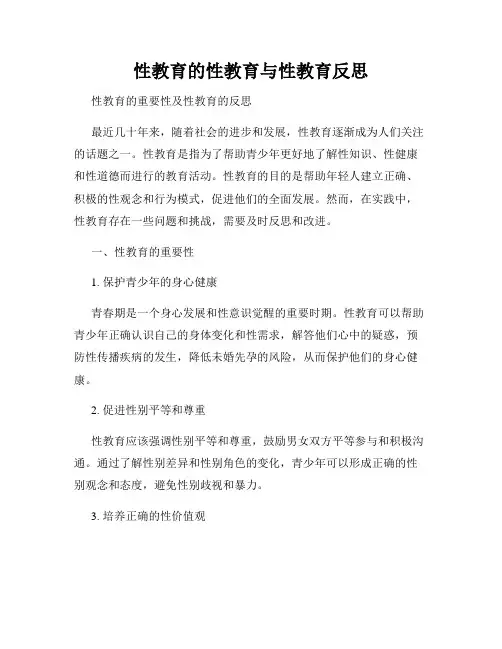 性教育的性教育与性教育反思

性教育的重要性及性教育的反思

最近几十年来，随着社会的进步和发展，性教育逐渐成为人们关注的话题之一。性教育是指为了帮助青少年更好地了解性知识、性健康和性道德而进行的教育活动。性教育的目的是帮助年轻人建立正确、积极的性观念和行为模式，促进他们的全面发展。然而，在实践中，性教育存在一些问题和挑战，需要及时反思和改进。

一、性教育的重要性

1. 保护青少年的身心健康

青春期是一个身心发展和性意识觉醒的重要时期。性教育可以帮助青少年正确认识自己的身体变化和性需求，解答他们心中的疑惑，预防性传播疾病的发生，降低未婚先孕的风险，从而保护他们的身心健康。

2. 促进性别平等和尊重

性教育应该强调性别平等和尊重，鼓励男女双方平等参与和积极沟通。通过了解性别差异和性别角色的变化，青少年可以形成正确的性别观念和态度，避免性别歧视和暴力。

3. 培养正确的性价值观